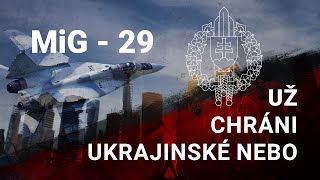 MiG - 29

UŽ
CHRÁNI
UKRAJINSKÉ NEBO